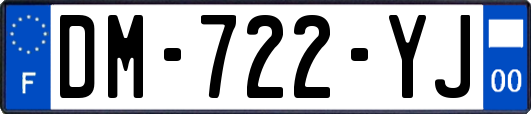 F

DM-722-YJ

00